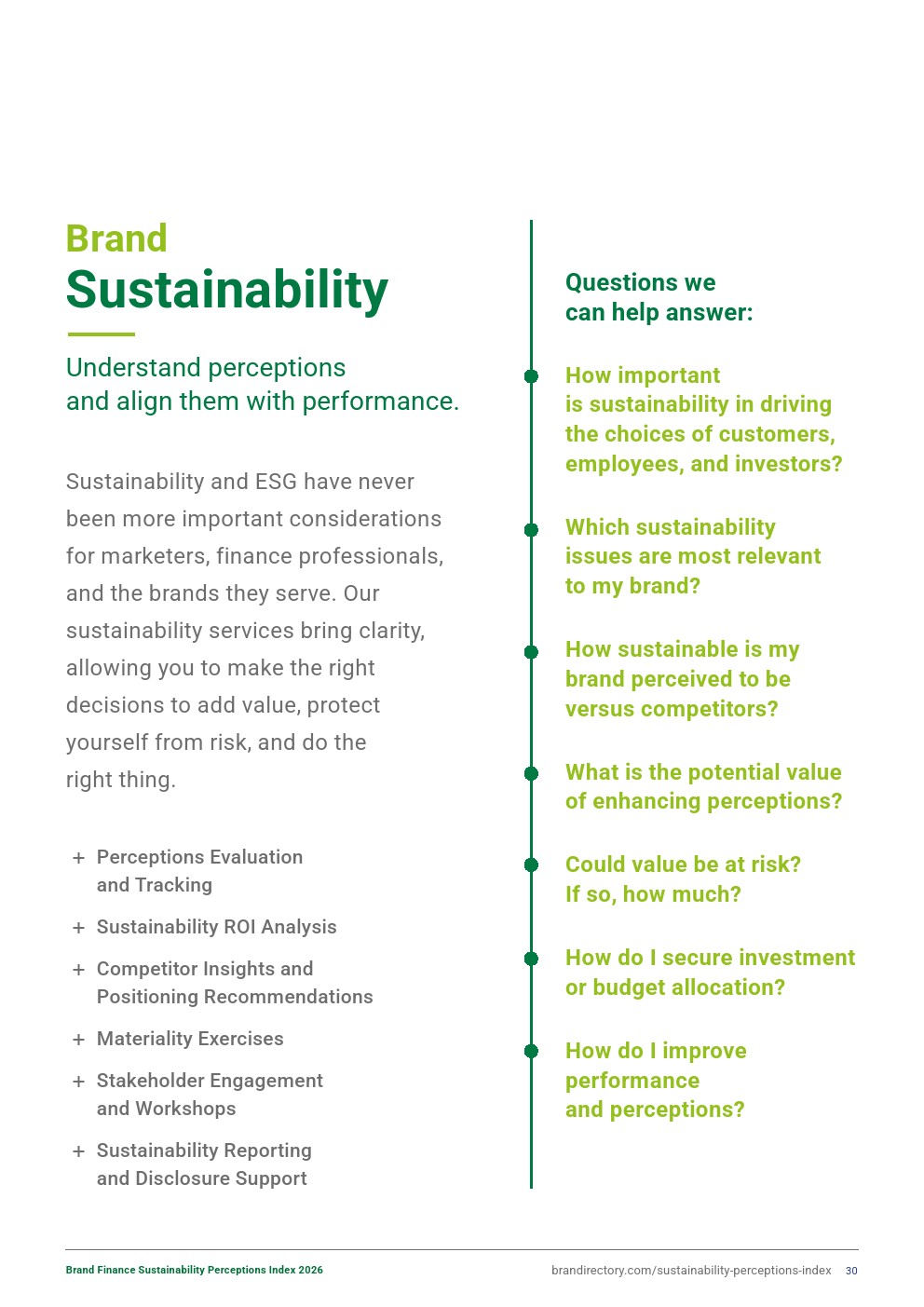 Brand
Sustainability

Understand perceptions and align them with performance.

Sustainability and ESG have never been more important considerations for marketers, finance professionals, and the brands they serve. Our sustainability services bring clarity, allowing you to make the right decisions to add value, protect yourself from risk, and do the right thing.

+ Perceptions Evaluation and Tracking
+ Sustainability ROI Analysis
+ Competitor Insights and Positioning Recommendations
+ Materiality Exercises
+ Stakeholder Engagement and Workshops
+ Sustainability Reporting and Disclosure Support

Questions we can help answer:

How important is sustainability in driving the choices of customers, employees, and investors?

Which sustainability issues are most relevant to my brand?

How sustainable is my brand perceived to be versus competitors?

What is the potential value of enhancing perceptions?

Could value be at risk? If so, how much?

How do I secure investment or budget allocation?

How do I improve performance and perceptions?

Brand Finance Sustainability Perceptions Index 2026 brandirectory.com/sustainability-perceptions-index 30